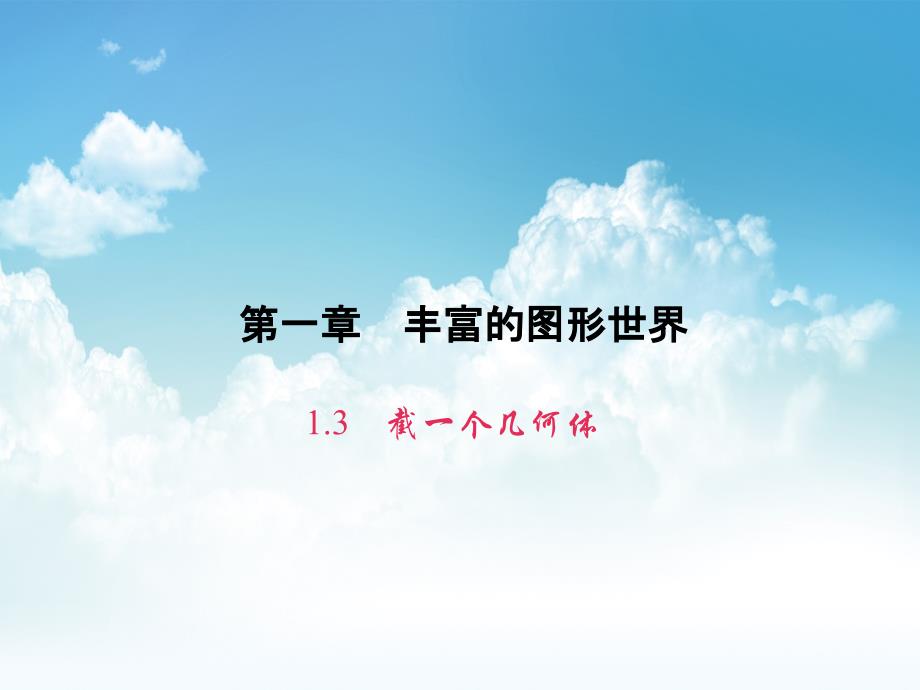 第一章　丰富的图形世界

1.3　截一个几何体